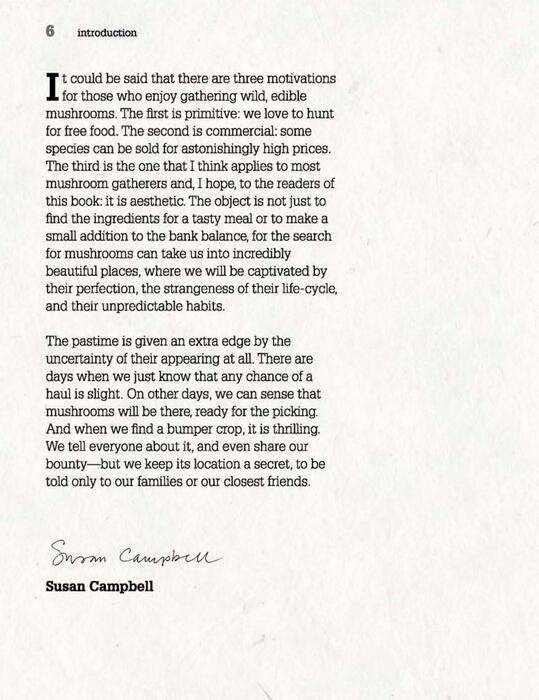 6 introduction

It could be said that there are three motivations for those who enjoy gathering wild, edible mushrooms. The first is primitive: we love to hunt for free food. The second is commercial: some species can be sold for astonishingly high prices. The third is the one that I think applies to most mushroom gatherers and, I hope, to the readers of this book: it is aesthetic. The object is not just to find the ingredients for a tasty meal or to make a small addition to the bank balance, for the search for mushrooms can take us into incredibly beautiful places, where we will be captivated by their perfection, the strangeness of their life-cycle, and their unpredictable habits.

The pastime is given an extra edge by the uncertainty of their appearing at all. There are days when we just know that any chance of a haul is slight. On other days, we can sense that mushrooms will be there, ready for the picking. And when we find a bumper crop, it is thrilling. We tell everyone about it, and even share our bounty—but we keep its location a secret, to be told only to our families or our closest friends.

Susan Campbell

Susan Campbell